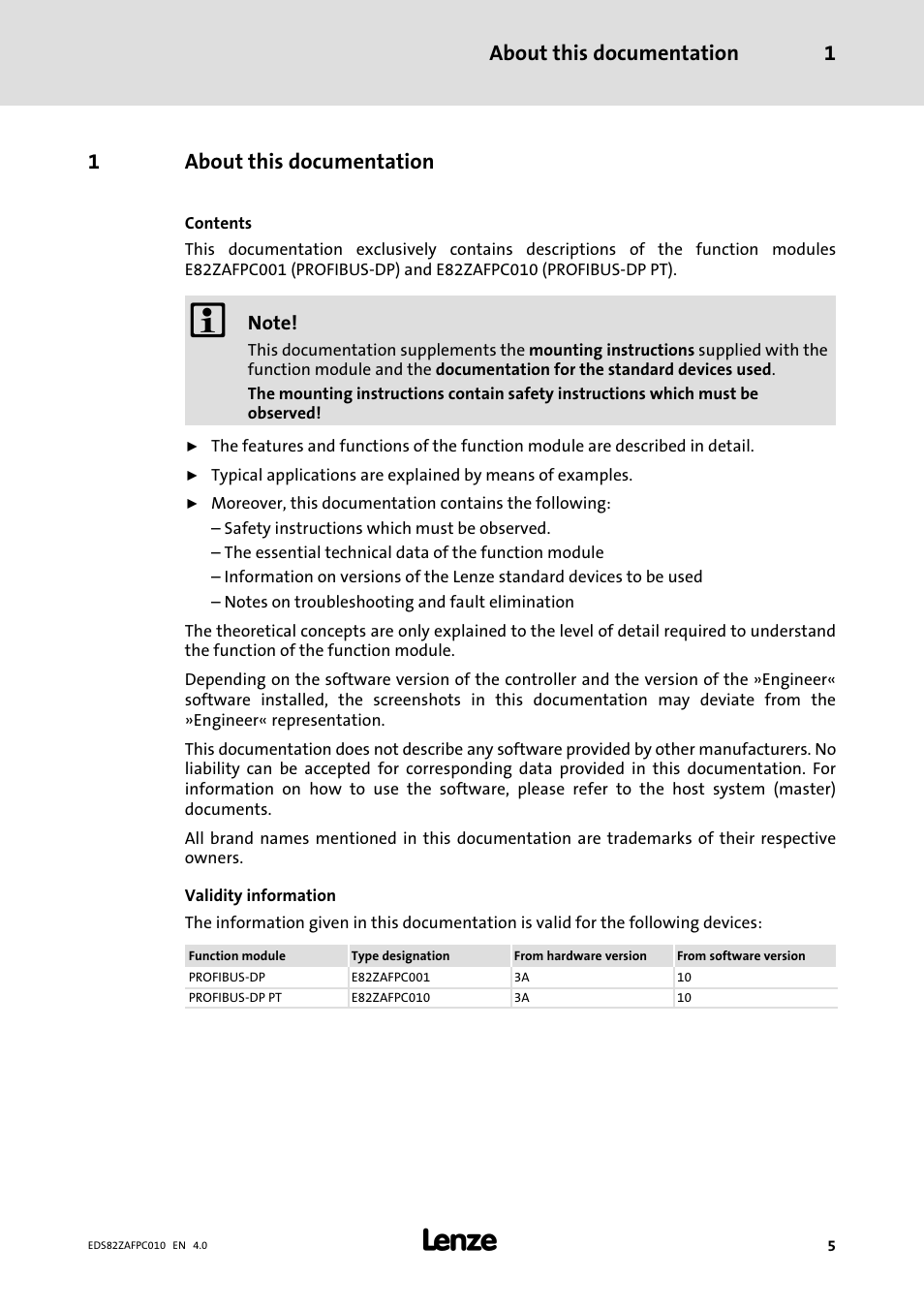 About this documentation 1

1 About this documentation

Contents

This documentation exclusively contains descriptions of the function modules E82ZAFPC001 (PROFIBUS-DP) and E82ZAFPC010 (PROFIBUS-DP PT).

Note!

This documentation supplements the mounting instructions supplied with the function module and the documentation for the standard devices used.

The mounting instructions contain safety instructions which must be observed!

► The features and functions of the function module are described in detail.

► Typical applications are explained by means of examples.

► Moreover, this documentation contains the following:

– Safety instructions which must be observed.

– The essential technical data of the function module

– Information on versions of the Lenze standard devices to be used

– Notes on troubleshooting and fault elimination

The theoretical concepts are only explained to the level of detail required to understand the function of the function module.

Depending on the software version of the controller and the version of the »Engineer« software installed, the screenshots in this documentation may deviate from the »Engineer« representation.

This documentation does not describe any software provided by other manufacturers. No liability can be accepted for corresponding data provided in this documentation. For information on how to use the software, please refer to the host system (master) documents.

All brand names mentioned in this documentation are trademarks of their respective owners.

Validity information

The information given in this documentation is valid for the following devices:

| Function module | Type designation | From hardware version | From software version |
|---|---|---|---|
| PROFIBUS-DP | E82ZAFPC001 | 3A | 10 |
| PROFIBUS-DP PT | E82ZAFPC010 | 3A | 10 |

EDS82ZAFPC010 EN 4.0

Lenze

5